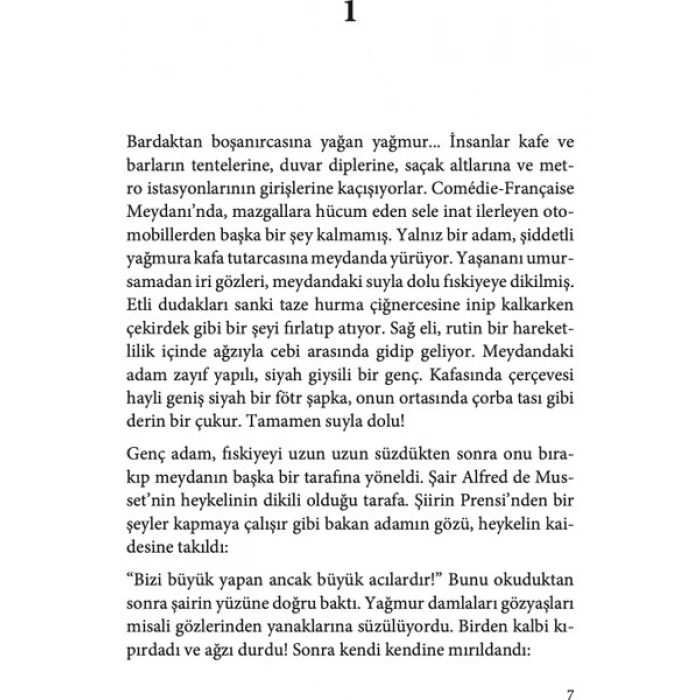 1

Bardaktan boşanırcasına yağan yağmur... İnsanlar kafe ve barların tentelerine, duvar diplerine, saçak altlarına ve metro istasyonlarının girişlerine kaçışıyorlar. Comédie-Française Meydanı'nda, mazgallara hücum eden sele inat ilerleyen otomobillerden başka bir şey kalmamış. Yalnız bir adam, şiddetli yağmura kafa tutarcasına meydanda yürüyor. Yaşananı umursamadan iri gözleri, meydandaki suyla dolu fıskiyeye dikilmiş. Etli dudakları sanki taze hurma çiğnercesine inip kalkarken çekirdek gibi bir şeyi fırlatıp atıyor. Sağ eli, rutin bir hareketlilik içinde ağzıyla cebi arasında gidip geliyor. Meydandaki adam zayıf yapılı, siyah giysili bir genç. Kafasında çerçevesi hayli geniş siyah bir fötr şapka, onun ortasında çorba tası gibi derin bir çukur. Tamamen suyla dolu!

Genç adam, fıskiyeyi uzun uzun süzdükten sonra onu bırakıp meydanın başka bir tarafına yöneldi. Şair Alfred de Musset'nin heykelinin dikili olduğu tarafa. Şiirin Prensi'nden bir şeyler kapmaya çalışır gibi bakan adamın gözü, heykelin kaidesine takıldı:

"Bizi büyük yapan ancak büyük acılardır!" Bunu okuduktan sonra şairin yüzüne doğru baktı. Yağmur damlaları gözyaşları misali gözlerinden yanaklarına süzülüyordu. Birden kalbi kıpırdadı ve ağzı durdu! Sonra kendi kendine mırıldandı:

7